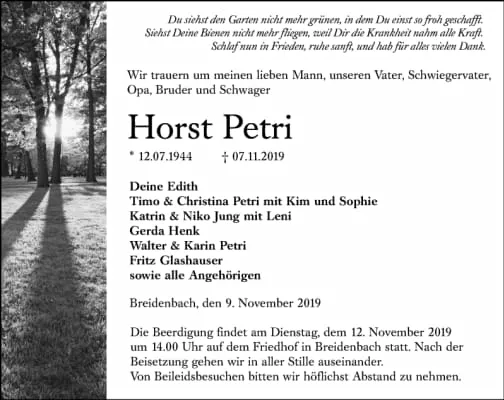 Du siehst den Garten nicht mehr grünen, in dem Du einst so froh geschafft.
Siehst Deine Bienen nicht mehr fliegen, weil Dir die Krankheit nahm alle Kraft.
Schlaf nun in Frieden, ruhe sanft, und hab für alles vielen Dank.

Wir trauern um meinen lieben Mann, unseren Vater, Schwiegervater, Opa, Bruder und Schwager

Horst Petri

* 12.07.1944 † 07.11.2019

Deine Edith
Timo & Christina Petri mit Kim und Sophie
Katrin & Niko Jung mit Leni
Gerda Henk
Walter & Karin Petri
Fritz Glashauser
sowie alle Angehörigen

Breidenbach, den 9. November 2019

Die Beerdigung findet am Dienstag, dem 12. November 2019 um 14.00 Uhr auf dem Friedhof in Breidenbach statt. Nach der Beisetzung gehen wir in aller Stille auseinander.
Von Beileidsbesuchen bitten wir höflichst Abstand zu nehmen.